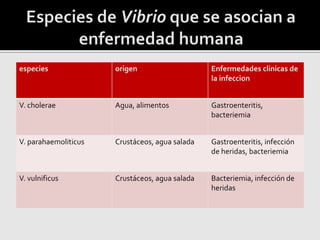 Especies de Vibrio que se asocian a enfermedad humana

| especies | origen | Enfermedades clinicas de la infeccion |
|---|---|---|
| V. cholerae | Agua, alimentos | Gastroenteritis, bacteriemia |
| V. parahaemoliticus | Crustáceos, agua salada | Gastroenteritis, infección de heridas, bacteriemia |
| V. vulnificus | Crustáceos, agua salada | Bacteriemia, infección de heridas |